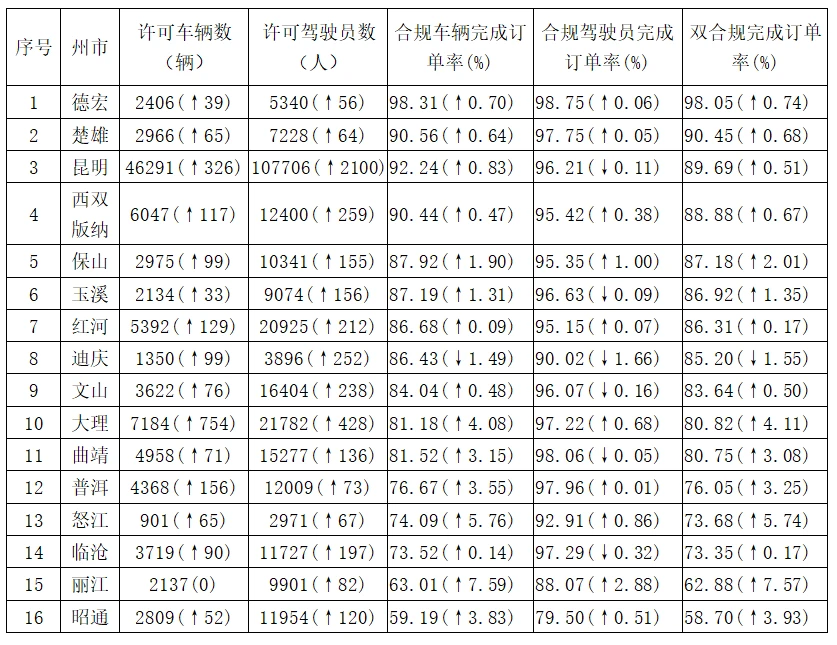 | 序号 | 州市 | 许可车辆数（辆） | 许可驾驶员数（人） | 合规车辆完成订单率(%) | 合规驾驶员完成订单率(%) | 双合规完成订单率(%) |
|---|---|---|---|---|---|---|
| 1 | 德宏 | 2406(↑39) | 5340(↑56) | 98.31(↑0.70) | 98.75(↑0.06) | 98.05(↑0.74) |
| 2 | 楚雄 | 2966(↑65) | 7228(↑64) | 90.56(↑0.64) | 97.75(↑0.05) | 90.45(↑0.68) |
| 3 | 昆明 | 46291(↑326) | 107706(↑2100) | 92.24(↑0.83) | 96.21(↓0.11) | 89.69(↑0.51) |
| 4 | 西双版纳 | 6047(↑117) | 12400(↑259) | 90.44(↑0.47) | 95.42(↑0.38) | 88.88(↑0.67) |
| 5 | 保山 | 2975(↑99) | 10341(↑155) | 87.92(↑1.90) | 95.35(↑1.00) | 87.18(↑2.01) |
| 6 | 玉溪 | 2134(↑33) | 9074(↑156) | 87.19(↑1.31) | 96.63(↓0.09) | 86.92(↑1.35) |
| 7 | 红河 | 5392(↑129) | 20925(↑212) | 86.68(↑0.09) | 95.15(↑0.07) | 86.31(↑0.17) |
| 8 | 迪庆 | 1350(↑99) | 3896(↑252) | 86.43(↓1.49) | 90.02(↓1.66) | 85.20(↓1.55) |
| 9 | 文山 | 3622(↑76) | 16404(↑238) | 84.04(↑0.48) | 96.07(↓0.16) | 83.64(↑0.50) |
| 10 | 大理 | 7184(↑754) | 21782(↑428) | 81.18(↑4.08) | 97.22(↑0.68) | 80.82(↑4.11) |
| 11 | 曲靖 | 4958(↑71) | 15277(↑136) | 81.52(↑3.15) | 98.06(↓0.05) | 80.75(↑3.08) |
| 12 | 普洱 | 4368(↑156) | 12009(↑73) | 76.67(↑3.55) | 97.96(↑0.01) | 76.05(↑3.25) |
| 13 | 怒江 | 901(↑65) | 2971(↑67) | 74.09(↑5.76) | 92.91(↑0.86) | 73.68(↑5.74) |
| 14 | 临沧 | 3719(↑90) | 11727(↑197) | 73.52(↑0.14) | 97.29(↓0.32) | 73.35(↑0.17) |
| 15 | 丽江 | 2137(0) | 9901(↑82) | 63.01(↑7.59) | 88.07(↑2.88) | 62.88(↑7.57) |
| 16 | 昭通 | 2809(↑52) | 11954(↑120) | 59.19(↑3.83) | 79.50(↑0.51) | 58.70(↑3.93) |